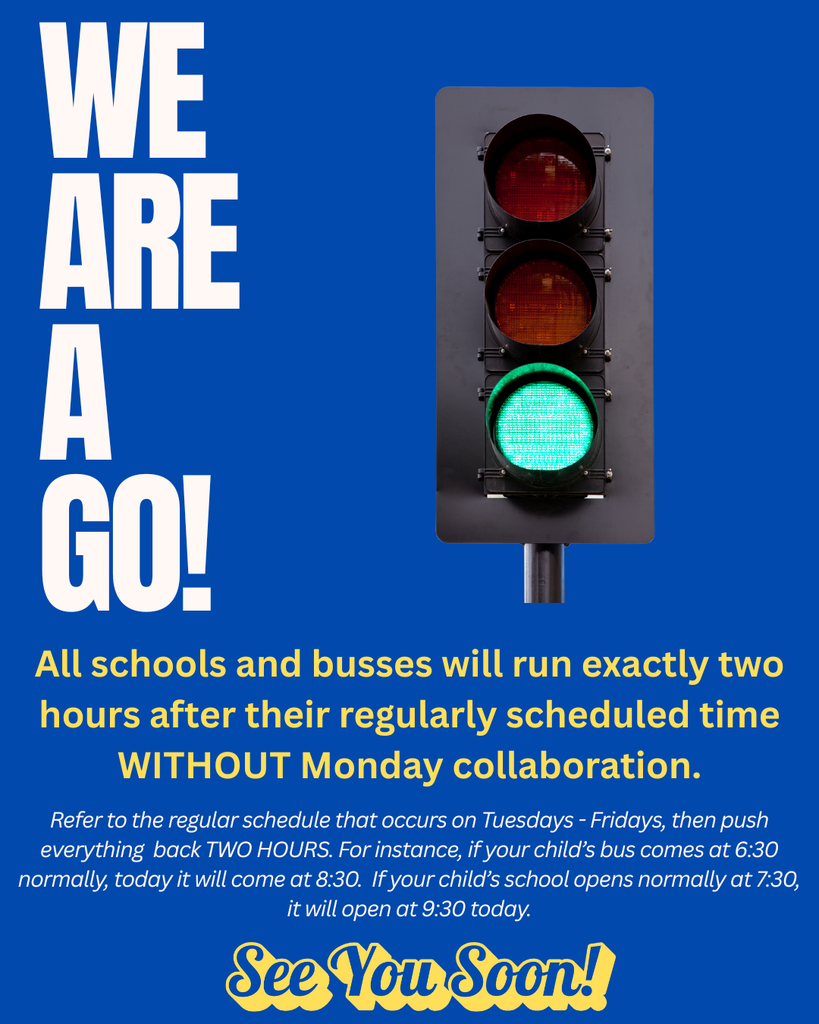 WE
ARE
A
GO!

All schools and busses will run exactly two hours after their regularly scheduled time WITHOUT Monday collaboration.

Refer to the regular schedule that occurs on Tuesdays - Fridays, then push everything back TWO HOURS. For instance, if your child's bus comes at 6:30 normally, today it will come at 8:30. If your child's school opens normally at 7:30, it will open at 9:30 today.

See You Soon!